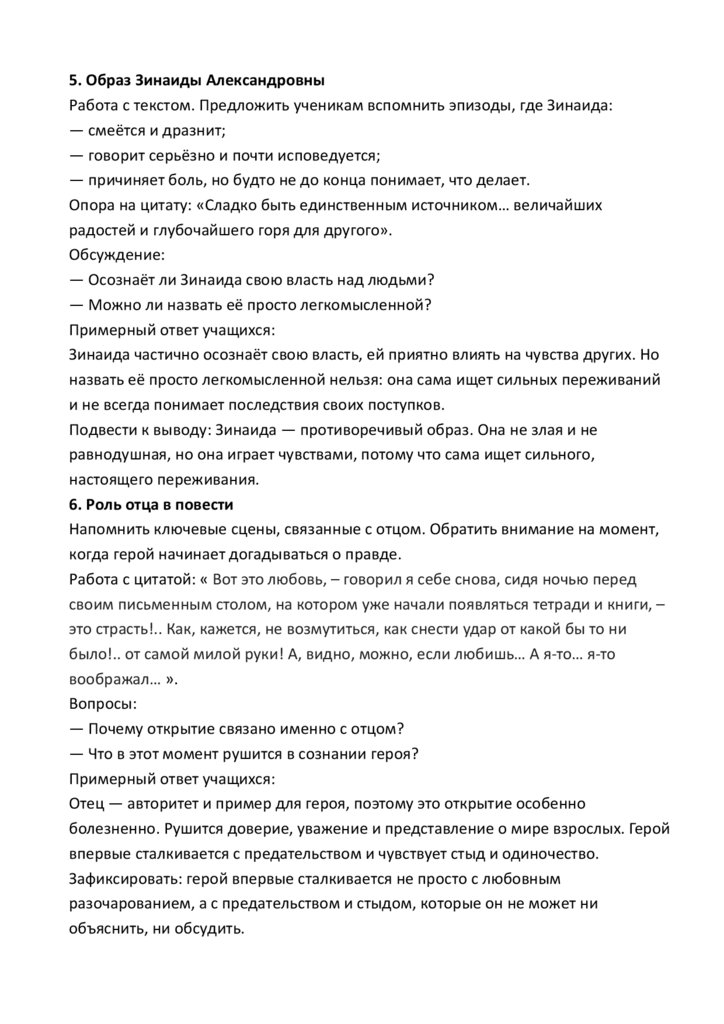 **5. Образ Зинаиды Александровны**
Работа с текстом. Предложить ученикам вспомнить эпизоды, где Зинаида:
— смеётся и дразнит;
— говорит серьёзно и почти исповедуется;
— причиняет боль, но будто не до конца понимает, что делает.
Опора на цитату: «Сладко быть единственным источником… величайших радостей и глубочайшего горя для другого».
Обсуждение:
— Осознаёт ли Зинаида свою власть над людьми?
— Можно ли назвать её просто легкомысленной?
Примерный ответ учащихся:
Зинаида частично осознаёт свою власть, ей приятно влиять на чувства других. Но назвать её просто легкомысленной нельзя: она сама ищет сильных переживаний и не всегда понимает последствия своих поступков.
Подвести к выводу: Зинаида — противоречивый образ. Она не злая и не равнодушная, но она играет чувствами, потому что сама ищет сильного, настоящего переживания.
**6. Роль отца в повести**
Напомнить ключевые сцены, связанные с отцом. Обратить внимание на момент, когда герой начинает догадываться о правде.
Работа с цитатой: « Вот это любовь, – говорил я себе снова, сидя ночью перед своим письменным столом, на котором уже начали появляться тетради и книги, – это страсть!.. Как, кажется, не возмутиться, как снести удар от какой бы то ни было!.. от самой милой руки! А, видно, можно, если любишь… А я-то… я-то воображал… ».
Вопросы:
— Почему открытие связано именно с отцом?
— Что в этот момент рушится в сознании героя?
Примерный ответ учащихся:
Отец — авторитет и пример для героя, поэтому это открытие особенно болезненно. Рушится доверие, уважение и представление о мире взрослых. Герой впервые сталкивается с предательством и чувствует стыд и одиночество.
Зафиксировать: герой впервые сталкивается не просто с любовным разочарованием, а с предательством и стыдом, которые он не может ни объяснить, ни обсудить.